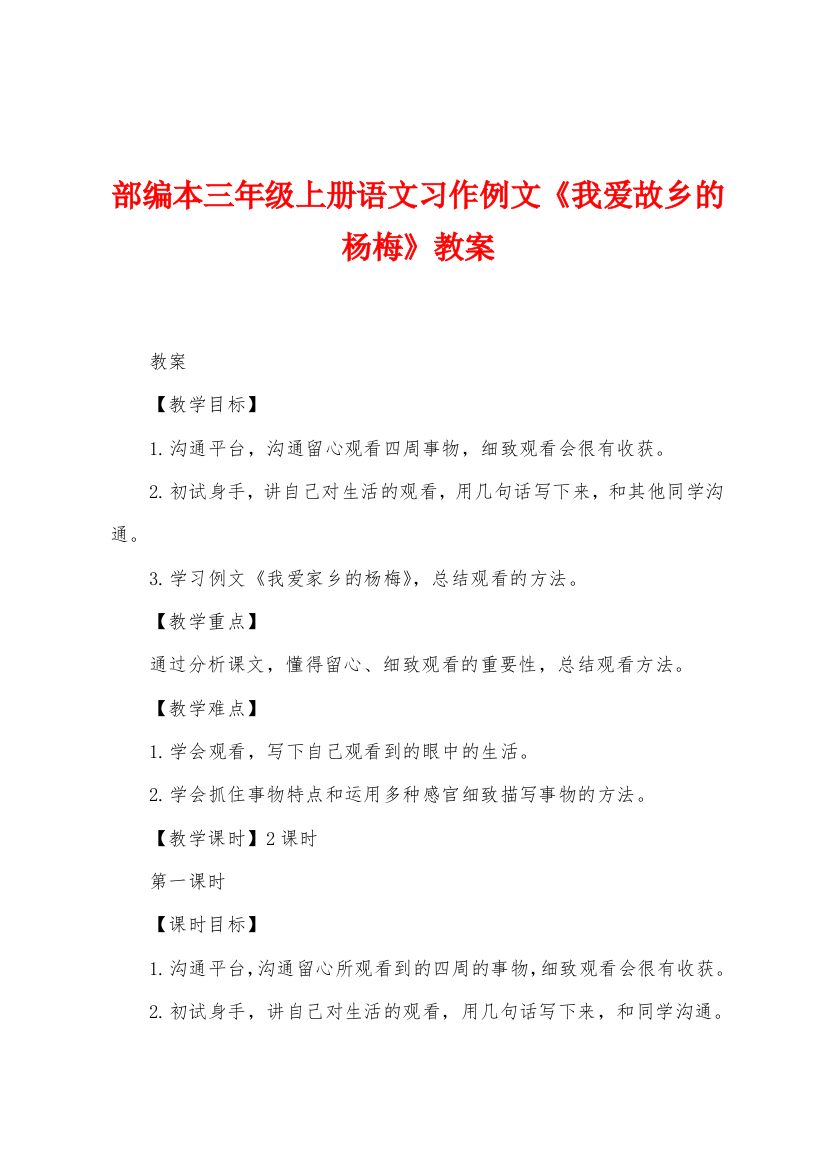 部编本三年级上册语文习作例文《我爱故乡的杨梅》教案

教案

【教学目标】

1.沟通平台，沟通留心观看四周事物，细致观看会很有收获。

2.初试身手，讲自己对生活的观看，用几句话写下来，和其他同学沟通。

3.学习例文《我爱家乡的杨梅》，总结观看的方法。

【教学重点】

通过分析课文，懂得留心、细致观看的重要性，总结观看方法。

【教学难点】

1.学会观看，写下自己观看到的眼中的生活。

2.学会抓住事物特点和运用多种感官细致描写事物的方法。

【教学课时】2课时

第一课时

【课时目标】

1.沟通平台，沟通留心所观看到的四周的事物，细致观看会很有收获。

2.初试身手，讲自己对生活的观看，用几句话写下来，和同学沟通。